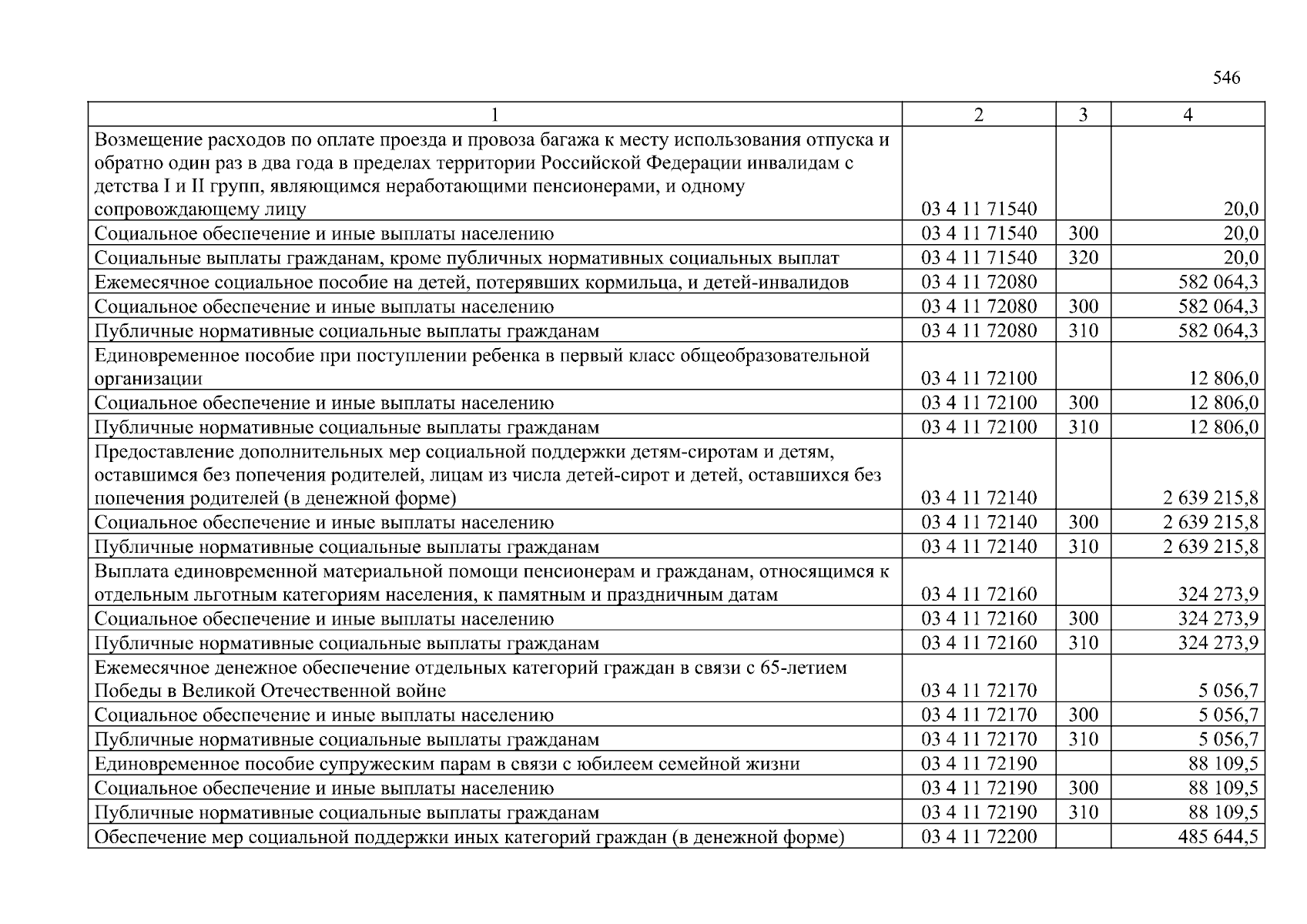 546

| 1 | 2 | 3 | 4 |
|---|---|---|---|
| Возмещение расходов по оплате проезда и провоза багажа к месту использования отпуска и обратно один раз в два года в пределах территории Российской Федерации инвалидам с детства I и II групп, являющимся неработающими пенсионерами, и одному сопровождающему лицу | 03 4 11 71540 | | 20,0 |
| Социальное обеспечение и иные выплаты населению | 03 4 11 71540 | 300 | 20,0 |
| Социальные выплаты гражданам, кроме публичных нормативных социальных выплат | 03 4 11 71540 | 320 | 20,0 |
| Ежемесячное социальное пособие на детей, потерявших кормильца, и детей-инвалидов | 03 4 11 72080 | | 582 064,3 |
| Социальное обеспечение и иные выплаты населению | 03 4 11 72080 | 300 | 582 064,3 |
| Публичные нормативные социальные выплаты гражданам | 03 4 11 72080 | 310 | 582 064,3 |
| Единовременное пособие при поступлении ребенка в первый класс общеобразовательной организации | 03 4 11 72100 | | 12 806,0 |
| Социальное обеспечение и иные выплаты населению | 03 4 11 72100 | 300 | 12 806,0 |
| Публичные нормативные социальные выплаты гражданам | 03 4 11 72100 | 310 | 12 806,0 |
| Предоставление дополнительных мер социальной поддержки детям-сиротам и детям, оставшимся без попечения родителей, лицам из числа детей-сирот и детей, оставшихся без попечения родителей (в денежной форме) | 03 4 11 72140 | | 2 639 215,8 |
| Социальное обеспечение и иные выплаты населению | 03 4 11 72140 | 300 | 2 639 215,8 |
| Публичные нормативные социальные выплаты гражданам | 03 4 11 72140 | 310 | 2 639 215,8 |
| Выплата единовременной материальной помощи пенсионерам и гражданам, относящимся к отдельным льготным категориям населения, к памятным и праздничным датам | 03 4 11 72160 | | 324 273,9 |
| Социальное обеспечение и иные выплаты населению | 03 4 11 72160 | 300 | 324 273,9 |
| Публичные нормативные социальные выплаты гражданам | 03 4 11 72160 | 310 | 324 273,9 |
| Ежемесячное денежное обеспечение отдельных категорий граждан в связи с 65-летием Победы в Великой Отечественной войне | 03 4 11 72170 | | 5 056,7 |
| Социальное обеспечение и иные выплаты населению | 03 4 11 72170 | 300 | 5 056,7 |
| Публичные нормативные социальные выплаты гражданам | 03 4 11 72170 | 310 | 5 056,7 |
| Единовременное пособие супружеским парам в связи с юбилеем семейной жизни | 03 4 11 72190 | | 88 109,5 |
| Социальное обеспечение и иные выплаты населению | 03 4 11 72190 | 300 | 88 109,5 |
| Публичные нормативные социальные выплаты гражданам | 03 4 11 72190 | 310 | 88 109,5 |
| Обеспечение мер социальной поддержки иных категорий граждан (в денежной форме) | 03 4 11 72200 | | 485 644,5 |